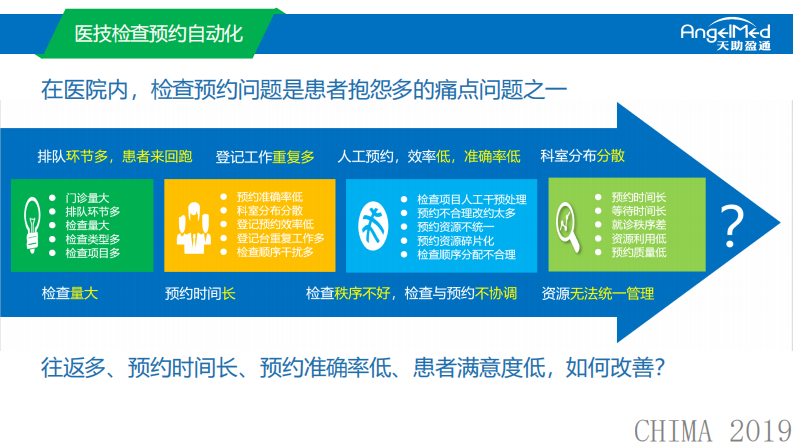 医技检查预约自动化

AngelMed
天助盈通

在医院内，检查预约问题是患者抱怨多的痛点问题之一

排队环节多，患者来回跑

登记工作重复多

人工预约，效率低，准确率低

科室分布分散

- 门诊量大
- 排队环节多
- 检查量大
- 检查类型多
- 检查项目多

- 预约准确率低
- 科室分布分散
- 登记预约效率低
- 登记台重复工作多
- 检查顺序干扰多

- 检查项目人工干预处理
- 预约不合理改约太多
- 预约资源不统一
- 预约资源碎片化
- 检查顺序分配不合理

- 预约时间长
- 等待时间长
- 就诊秩序差
- 资源利用低
- 预约质量低

?

检查量大

预约时间长

检查秩序不好，检查与预约不协调

资源无法统一管理

往返多、预约时间长、预约准确率低、患者满意度低，如何改善？

CHIMA 2019